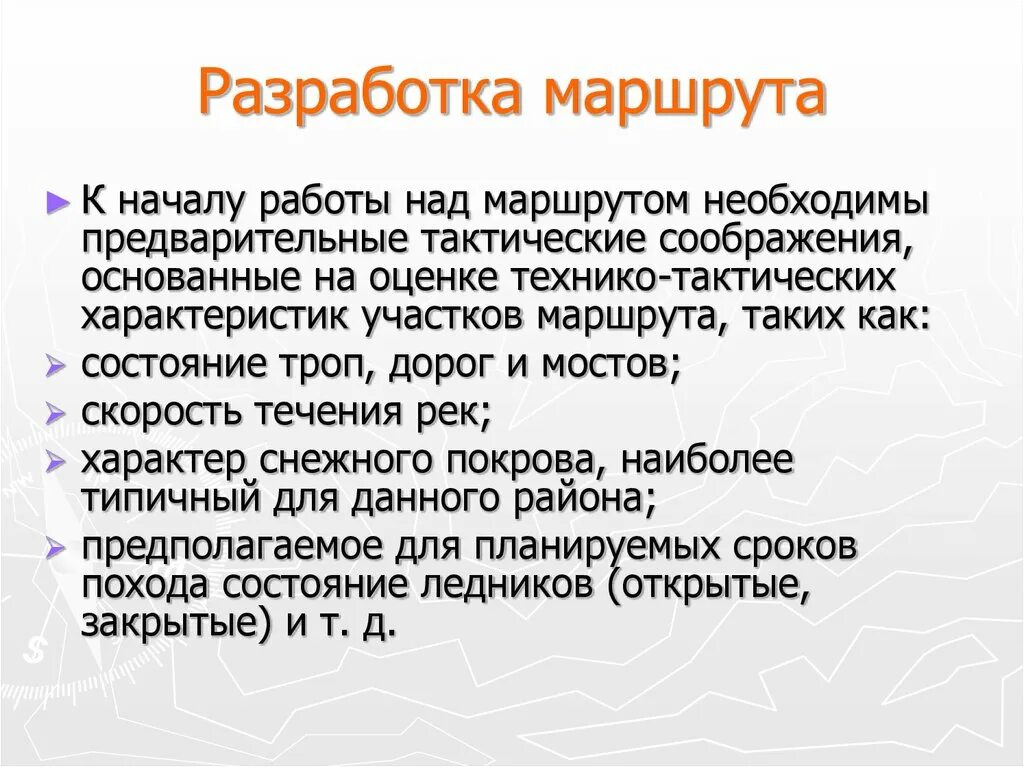 Разработка маршрута

► К началу работы над маршрутом необходимы предварительные тактические соображения, основанные на оценке технико-тактических характеристик участков маршрута, таких как:

➢ состояние троп, дорог и мостов;

➢ скорость течения рек;

➢ характер снежного покрова, наиболее типичный для данного района;

➢ предполагаемое для планируемых сроков похода состояние ледников (открытые, закрытые) и т. д.